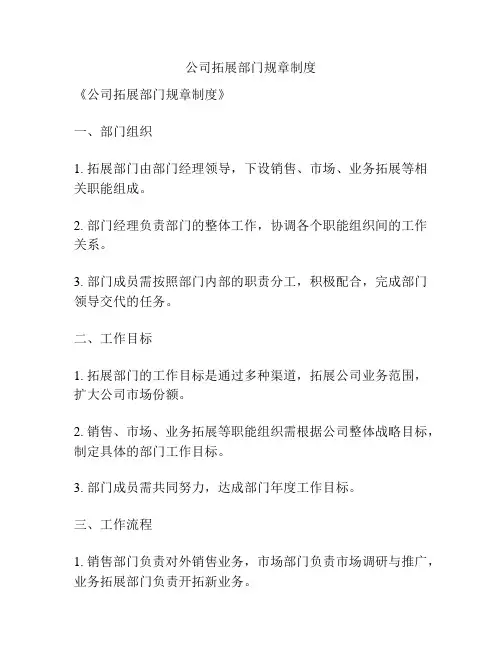 公司拓展部门规章制度

《公司拓展部门规章制度》

一、部门组织

1. 拓展部门由部门经理领导，下设销售、市场、业务拓展等相关职能组成。

2. 部门经理负责部门的整体工作，协调各个职能组织间的工作关系。

3. 部门成员需按照部门内部的职责分工，积极配合，完成部门领导交代的任务。

二、工作目标

1. 拓展部门的工作目标是通过多种渠道，拓展公司业务范围，扩大公司市场份额。

2. 销售、市场、业务拓展等职能组织需根据公司整体战略目标，制定具体的部门工作目标。

3. 部门成员需共同努力，达成部门年度工作目标。

三、工作流程

1. 销售部门负责对外销售业务，市场部门负责市场调研与推广，业务拓展部门负责开拓新业务。